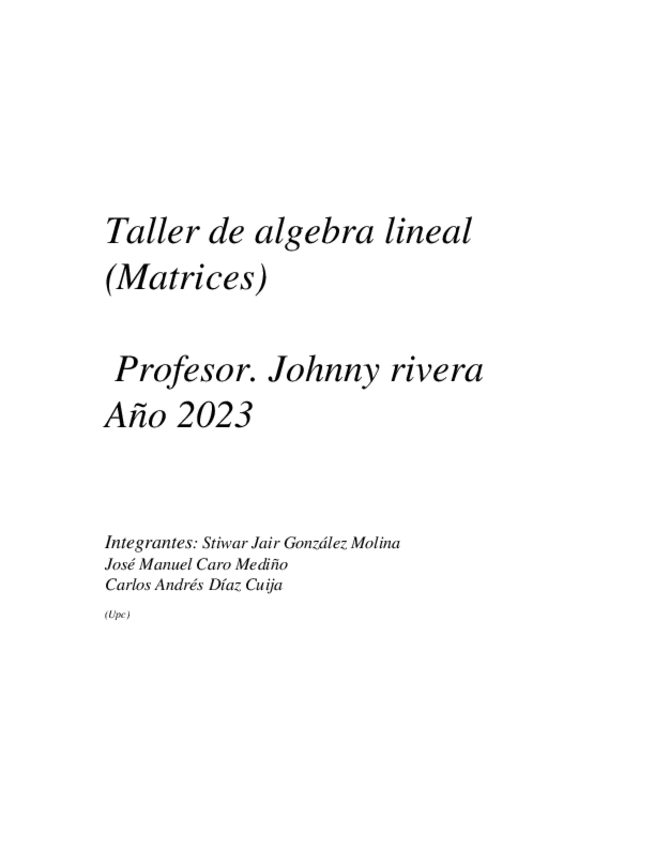 Taller de algebra lineal (Matrices)

Profesor. Johnny rivera
Año 2023

Integrantes: Stiwar Jair González Molina
José Manuel Caro Mediño
Carlos Andrés Díaz Cuija

(Upc)